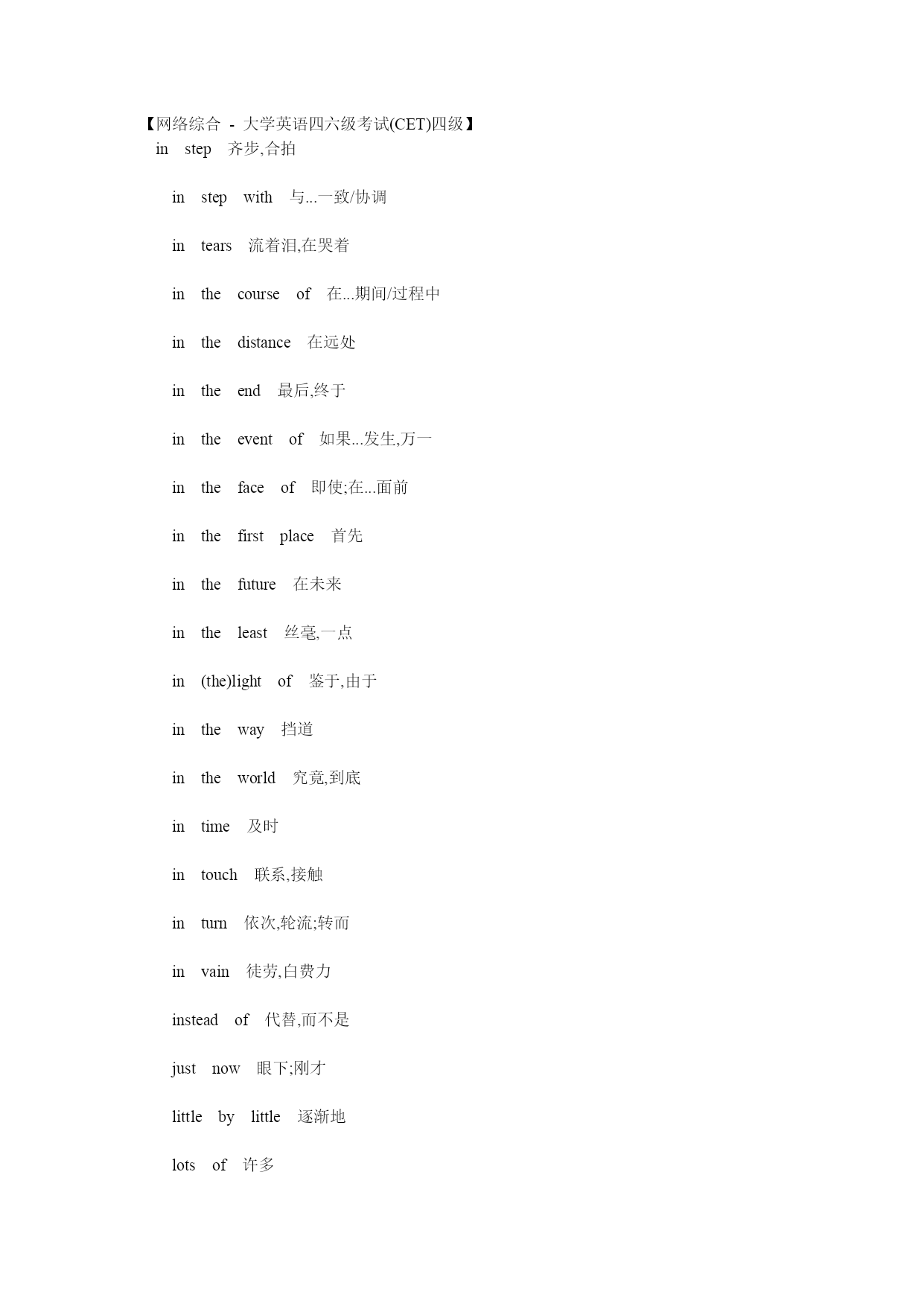 【网络综合 - 大学英语四六级考试(CET)四级】
in step 齐步,合拍

in step with 与...一致/协调

in tears 流着泪,在哭着

in the course of 在...期间/过程中

in the distance 在远处

in the end 最后,终于

in the event of 如果...发生,万一

in the face of 即使;在...面前

in the first place 首先

in the future 在未来

in the least 丝毫,一点

in (the)light of 鉴于,由于

in the way 挡道

in the world 究竟,到底

in time 及时

in touch 联系,接触

in turn 依次,轮流;转而

in vain 徒劳,白费力

instead of 代替,而不是

just now 眼下;刚才

little by little 逐渐地

lots of 许多